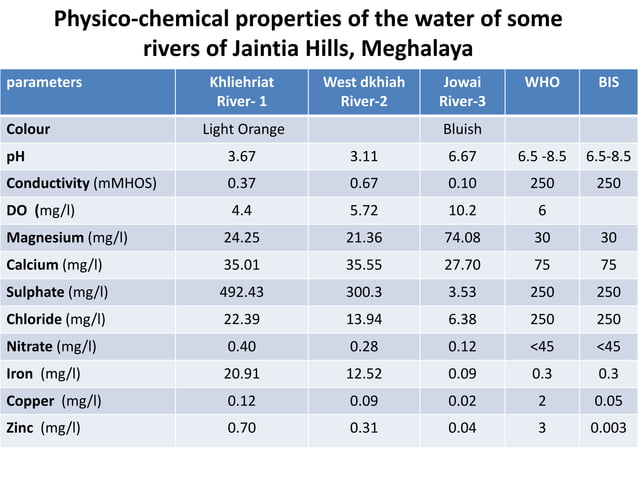 Physico-chemical properties of the water of some rivers of Jaintia Hills, Meghalaya

| parameters | Khliehriat River- 1 | West dkhiah River-2 | Jowai River-3 | WHO | BIS |
|---|---|---|---|---|---|
| Colour | Light Orange | | Bluish | | |
| pH | 3.67 | 3.11 | 6.67 | 6.5 -8.5 | 6.5-8.5 |
| Conductivity (mMHOS) | 0.37 | 0.67 | 0.10 | 250 | 250 |
| DO (mg/l) | 4.4 | 5.72 | 10.2 | 6 | |
| Magnesium (mg/l) | 24.25 | 21.36 | 74.08 | 30 | 30 |
| Calcium (mg/l) | 35.01 | 35.55 | 27.70 | 75 | 75 |
| Sulphate (mg/l) | 492.43 | 300.3 | 3.53 | 250 | 250 |
| Chloride (mg/l) | 22.39 | 13.94 | 6.38 | 250 | 250 |
| Nitrate (mg/l) | 0.40 | 0.28 | 0.12 | <45 | <45 |
| Iron (mg/l) | 20.91 | 12.52 | 0.09 | 0.3 | 0.3 |
| Copper (mg/l) | 0.12 | 0.09 | 0.02 | 2 | 0.05 |
| Zinc (mg/l) | 0.70 | 0.31 | 0.04 | 3 | 0.003 |